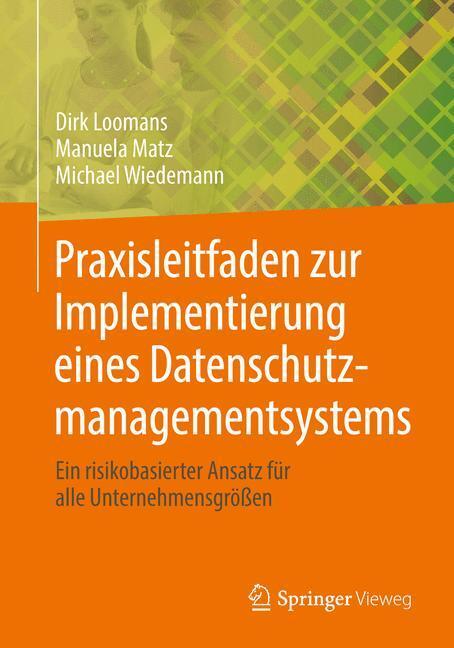 Dirk Loomans
Manuela Matz
Michael Wiedemann

Praxisleitfaden zur Implementierung eines Datenschutzmanagementsystems

Ein risikobasierter Ansatz für alle Unternehmensgrößen

Springer Vieweg